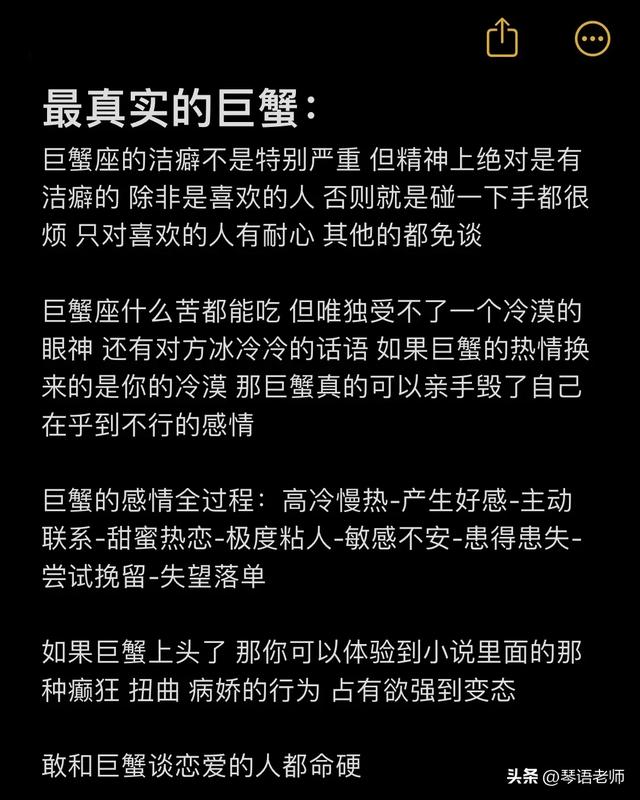 最真实的巨蟹：

巨蟹座的洁癖不是特别严重 但精神上绝对是有洁癖的 除非是喜欢的人 否则就是碰一下手都很烦 只对喜欢的人有耐心 其他的都免谈

巨蟹座什么苦都能吃 但唯独受不了一个冷漠的眼神 还有对方冰冷冷的话语 如果巨蟹的热情换来的是你的冷漠 那巨蟹真的可以亲手毁了自己在乎到不行的感情

巨蟹的感情全过程：高冷慢热-产生好感-主动联系-甜蜜热恋-极度粘人-敏感不安-患得患失-尝试挽留-失望落单

如果巨蟹上头了 那你可以体验到小说里面的那种癫狂 扭曲 病娇的行为 占有欲强到变态

敢和巨蟹谈恋爱的人都命硬

头条 @琴语老师